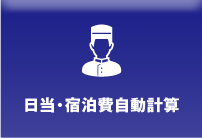 日当・宿泊費自動計算